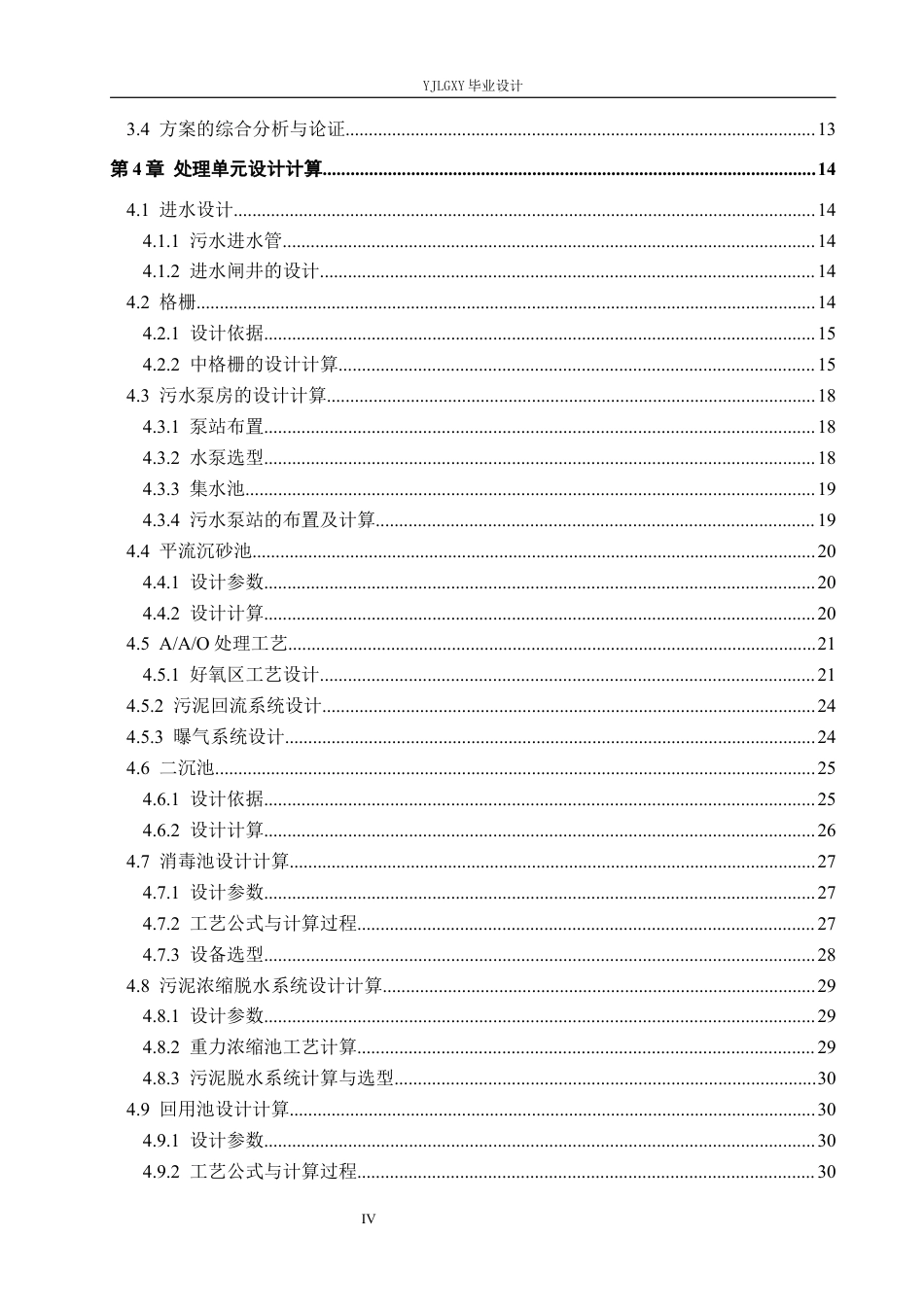 YJLGXY毕业设计

3.4 方案的综合分析与论证 13

第4章 处理单元设计计算 14

4.1 进水设计 14

4.1.1 污水进水管 14

4.1.2 进水闸井的设计 14

4.2 格栅 14

4.2.1 设计依据 15

4.2.2 中格栅的设计计算 15

4.3 污水泵房的设计计算 18

4.3.1 泵站布置 18

4.3.2 水泵选型 18

4.3.3 集水池 19

4.3.4 污水泵站的布置及计算 19

4.4 平流沉砂池 20

4.4.1 设计参数 20

4.4.2 设计计算 20

4.5 A/A/O处理工艺 21

4.5.1 好氧区工艺设计 21

4.5.2 污泥回流系统设计 24

4.5.3 曝气系统设计 24

4.6 二沉池 25

4.6.1 设计依据 25

4.6.2 设计计算 26

4.7 消毒池设计计算 27

4.7.1 设计参数 27

4.7.2 工艺公式与计算过程 27

4.7.3 设备选型 28

4.8 污泥浓缩脱水系统设计计算 29

4.8.1 设计参数 29

4.8.2 重力浓缩池工艺计算 29

4.8.3 污泥脱水系统计算与选型 30

4.9 回用池设计计算 30

4.9.1 设计参数 30

4.9.2 工艺公式与计算过程 30

IV